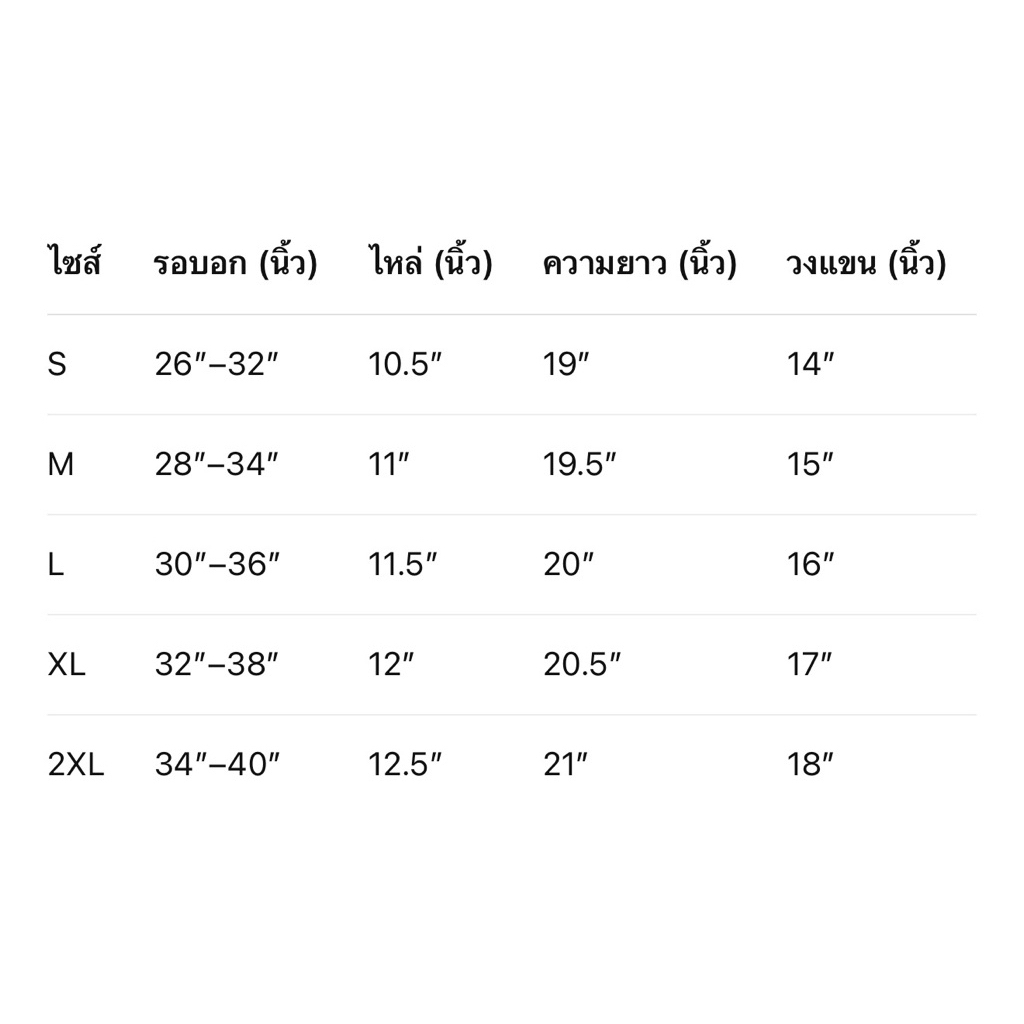 | ไซส์ | รอบอก (นิ้ว) | ไหล่ (นิ้ว) | ความยาว (นิ้ว) | วงแขน (นิ้ว) |
|---|---|---|---|---|
| S | 26″–32″ | 10.5″ | 19″ | 14″ |
| M | 28″–34″ | 11″ | 19.5″ | 15″ |
| L | 30″–36″ | 11.5″ | 20″ | 16″ |
| XL | 32″–38″ | 12″ | 20.5″ | 17″ |
| 2XL | 34″–40″ | 12.5″ | 21″ | 18″ |